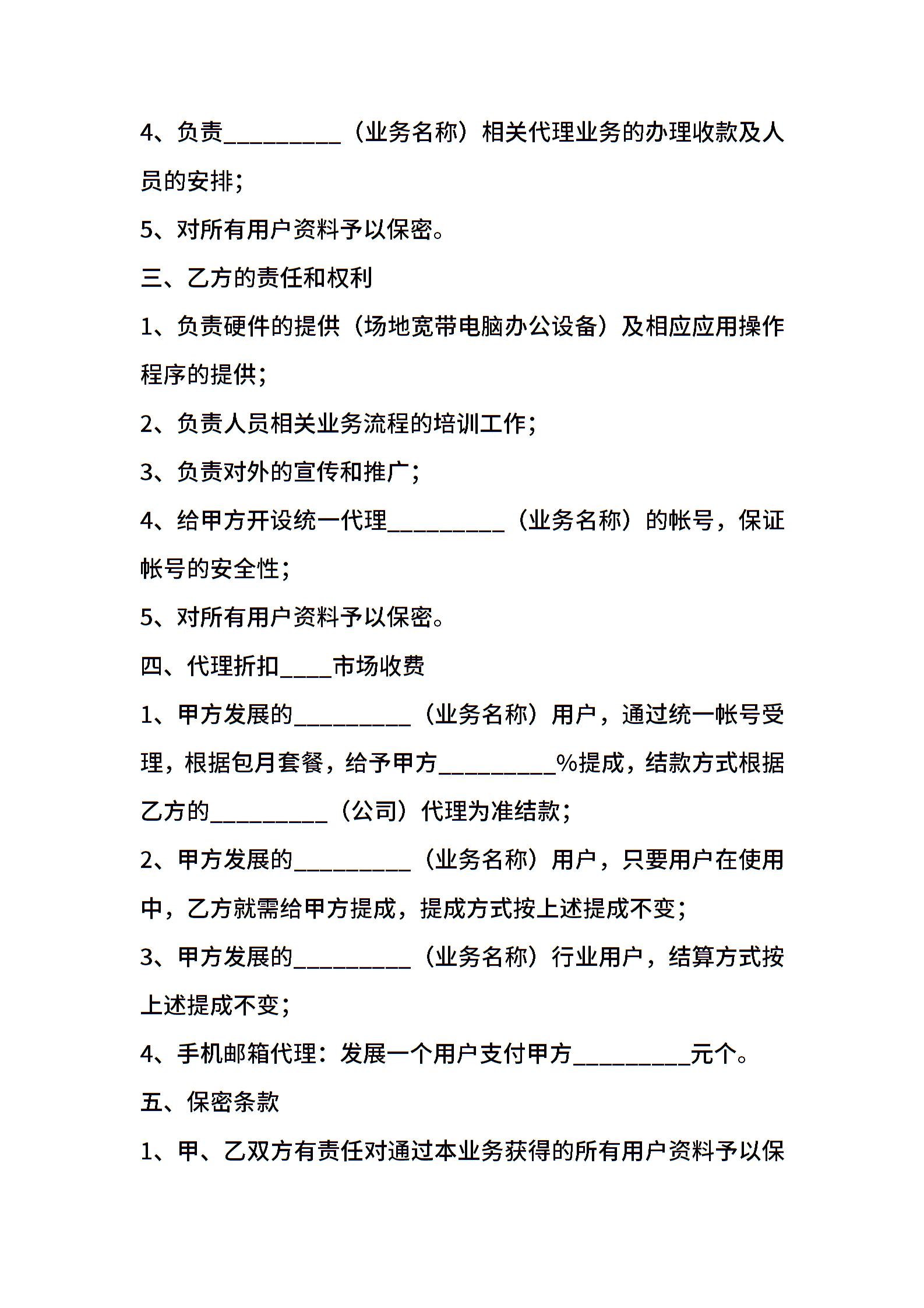 4、负责__________（业务名称）相关代理业务的办理收款及人员的安排；

5、对所有用户资料予以保密。

三、乙方的责任和权利

1、负责硬件的提供（场地宽带电脑办公设备）及相应应用操作程序的提供；

2、负责人员相关业务流程的培训工作；

3、负责对外的宣传和推广；

4、给甲方开设统一代理__________（业务名称）的帐号，保证帐号的安全性；

5、对所有用户资料予以保密。

四、代理折扣____市场收费

1、甲方发展的__________（业务名称）用户，通过统一帐号受理，根据包月套餐，给予甲方__________%提成，结款方式根据乙方的__________（公司）代理为准结款；

2、甲方发展的__________（业务名称）用户，只要用户在使用中，乙方就需给甲方提成，提成方式按上述提成不变；

3、甲方发展的__________（业务名称）行业用户，结算方式按上述提成不变；

4、手机邮箱代理：发展一个用户支付甲方__________元个。

五、保密条款

1、甲、乙双方有责任对通过本业务获得的所有用户资料予以保